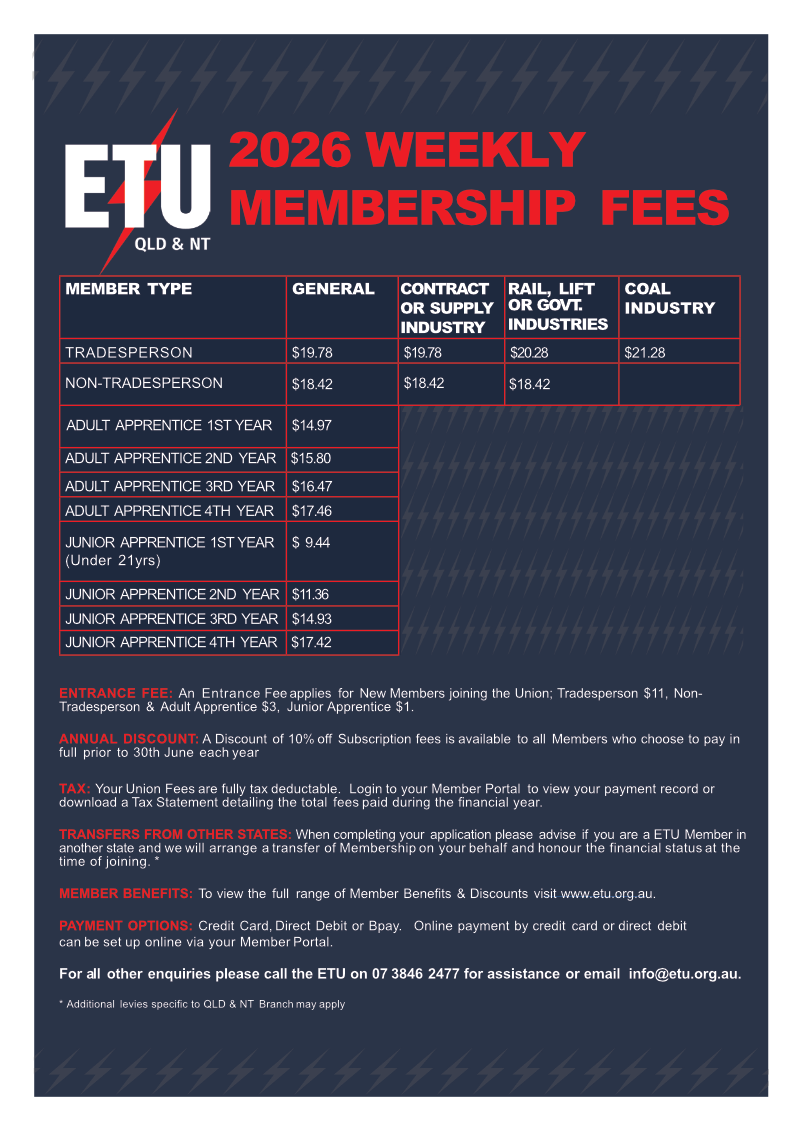 ETU
QLD & NT

2026 WEEKLY MEMBERSHIP FEES

| MEMBER TYPE | GENERAL | CONTRACT OR SUPPLY INDUSTRY | RAIL, LIFT OR GOVT. INDUSTRIES | COAL INDUSTRY |
|---|---|---|---|---|
| TRADESPERSON | $19.78 | $19.78 | $20.28 | $21.28 |
| NON-TRADESPERSON | $18.42 | $18.42 | $18.42 | |
| ADULT APPRENTICE 1ST YEAR | $14.97 | | | |
| ADULT APPRENTICE 2ND YEAR | $15.80 | | | |
| ADULT APPRENTICE 3RD YEAR | $16.47 | | | |
| ADULT APPRENTICE 4TH YEAR | $17.46 | | | |
| JUNIOR APPRENTICE 1ST YEAR (Under 21yrs) | $ 9.44 | | | |
| JUNIOR APPRENTICE 2ND YEAR | $11.36 | | | |
| JUNIOR APPRENTICE 3RD YEAR | $14.93 | | | |
| JUNIOR APPRENTICE 4TH YEAR | $17.42 | | | |

ENTRANCE FEE: An Entrance Fee applies for New Members joining the Union; Tradesperson $11, Non-Tradesperson & Adult Apprentice $3, Junior Apprentice $1.

ANNUAL DISCOUNT: A Discount of 10% off Subscription fees is available to all Members who choose to pay in full prior to 30th June each year

TAX: Your Union Fees are fully tax deductable. Login to your Member Portal to view your payment record or download a Tax Statement detailing the total fees paid during the financial year.

TRANSFERS FROM OTHER STATES: When completing your application please advise if you are a ETU Member in another state and we will arrange a transfer of Membership on your behalf and honour the financial status at the time of joining. *

MEMBER BENEFITS: To view the full range of Member Benefits & Discounts visit www.etu.org.au.

PAYMENT OPTIONS: Credit Card, Direct Debit or Bpay. Online payment by credit card or direct debit can be set up online via your Member Portal.

For all other enquiries please call the ETU on 07 3846 2477 for assistance or email info@etu.org.au.

* Additional levies specific to QLD & NT Branch may apply